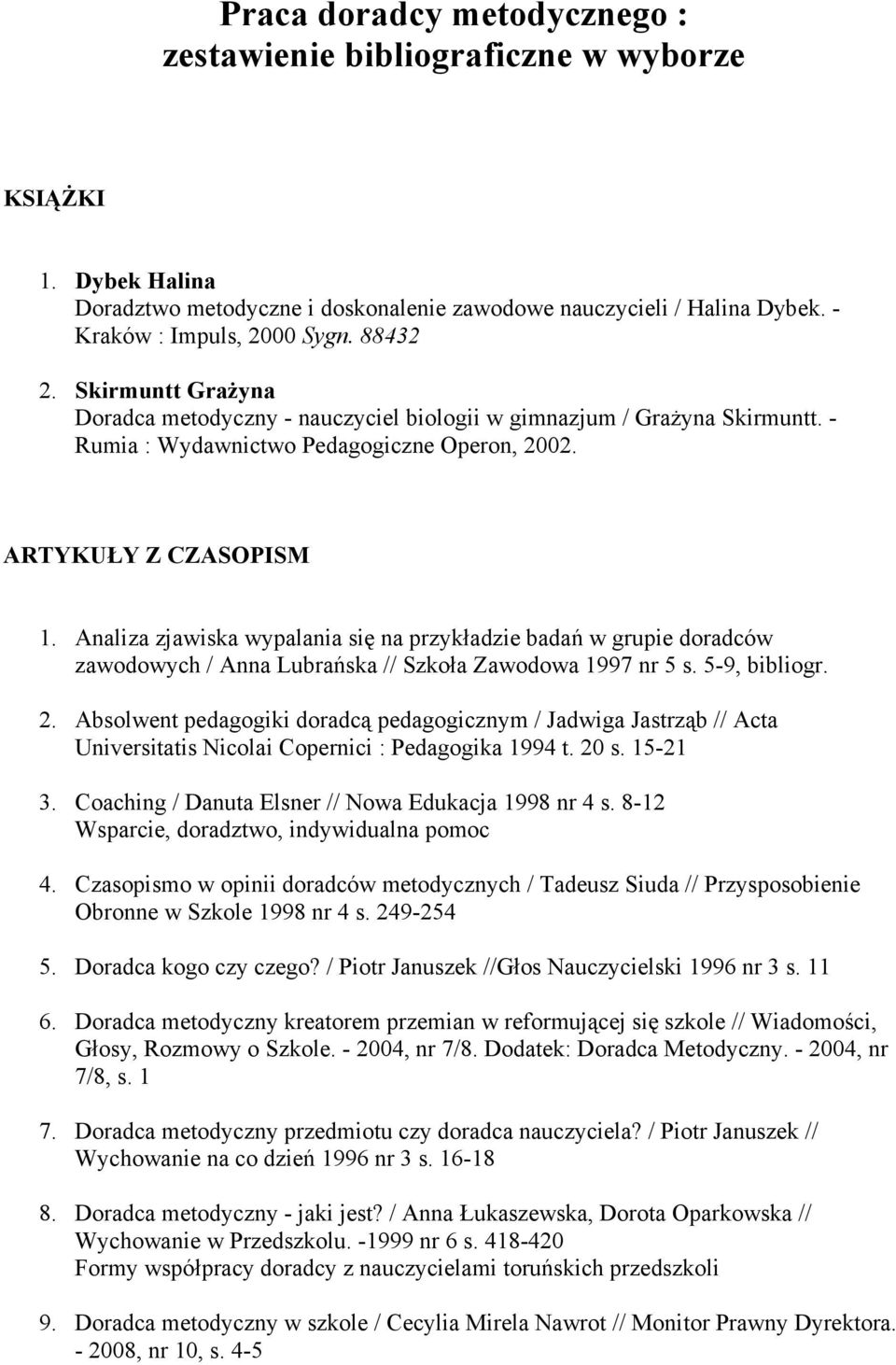 Praca doradcy metodycznego : zestawienie bibliograficzne w wyborze

KSIĄŻKI

1. Dybek Halina
Doradztwo metodyczne i doskonalenie zawodowe nauczycieli / Halina Dybek. - Kraków : Impuls, 2000 Sygn. 88432

2. Skirmuntt Grażyna
Doradca metodyczny - nauczyciel biologii w gimnazjum / Grażyna Skirmuntt. - Rumia : Wydawnictwo Pedagogiczne Operon, 2002.

ARTYKUŁY Z CZASOPISM

1. Analiza zjawiska wypalania się na przykładzie badań w grupie doradców zawodowych / Anna Lubrańska // Szkoła Zawodowa 1997 nr 5 s. 5-9, bibliogr.

2. Absolwent pedagogiki doradcą pedagogicznym / Jadwiga Jastrząb // Acta Universitatis Nicolai Copernici : Pedagogika 1994 t. 20 s. 15-21

3. Coaching / Danuta Elsner // Nowa Edukacja 1998 nr 4 s. 8-12
Wsparcie, doradztwo, indywidualna pomoc

4. Czasopismo w opinii doradców metodycznych / Tadeusz Siuda // Przysposobienie Obronne w Szkole 1998 nr 4 s. 249-254

5. Doradca kogo czy czego? / Piotr Januszek //Głos Nauczycielski 1996 nr 3 s. 11

6. Doradca metodyczny kreatorem przemian w reformującej się szkole // Wiadomości, Głosy, Rozmowy o Szkole. - 2004, nr 7/8. Dodatek: Doradca Metodyczny. - 2004, nr 7/8, s. 1

7. Doradca metodyczny przedmiotu czy doradca nauczyciela? / Piotr Januszek // Wychowanie na co dzień 1996 nr 3 s. 16-18

8. Doradca metodyczny - jaki jest? / Anna Łukaszewska, Dorota Oparkowska // Wychowanie w Przedszkolu. -1999 nr 6 s. 418-420
Formy współpracy doradcy z nauczycielami toruńskich przedszkoli

9. Doradca metodyczny w szkole / Cecylia Mirela Nawrot // Monitor Prawny Dyrektora. - 2008, nr 10, s. 4-5